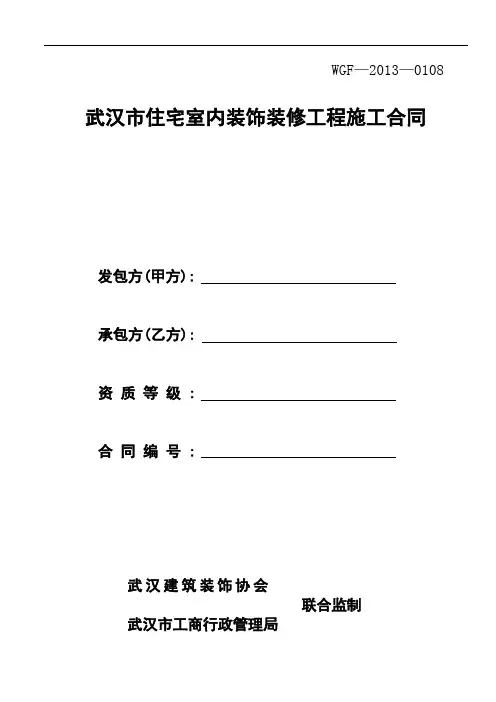 WGF—2013—0108

武汉市住宅室内装饰装修工程施工合同

发包方(甲方)：

承包方(乙方)：

资 质 等 级 ：

合 同 编 号 ：

武汉建筑装饰协会
联合监制
武汉市工商行政管理局